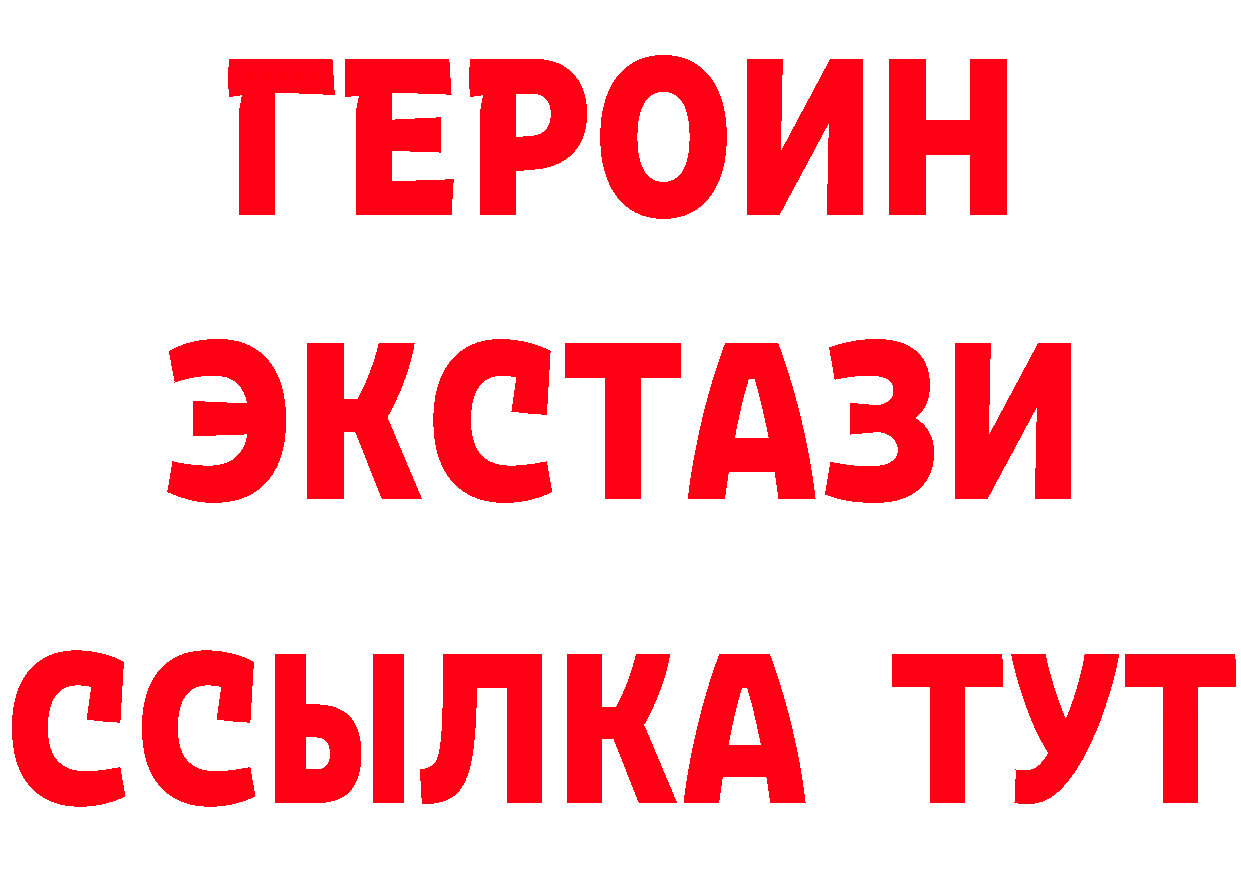 ГЕРОИН
ЭКСТАЗИ
ССЫЛКА ТУТ